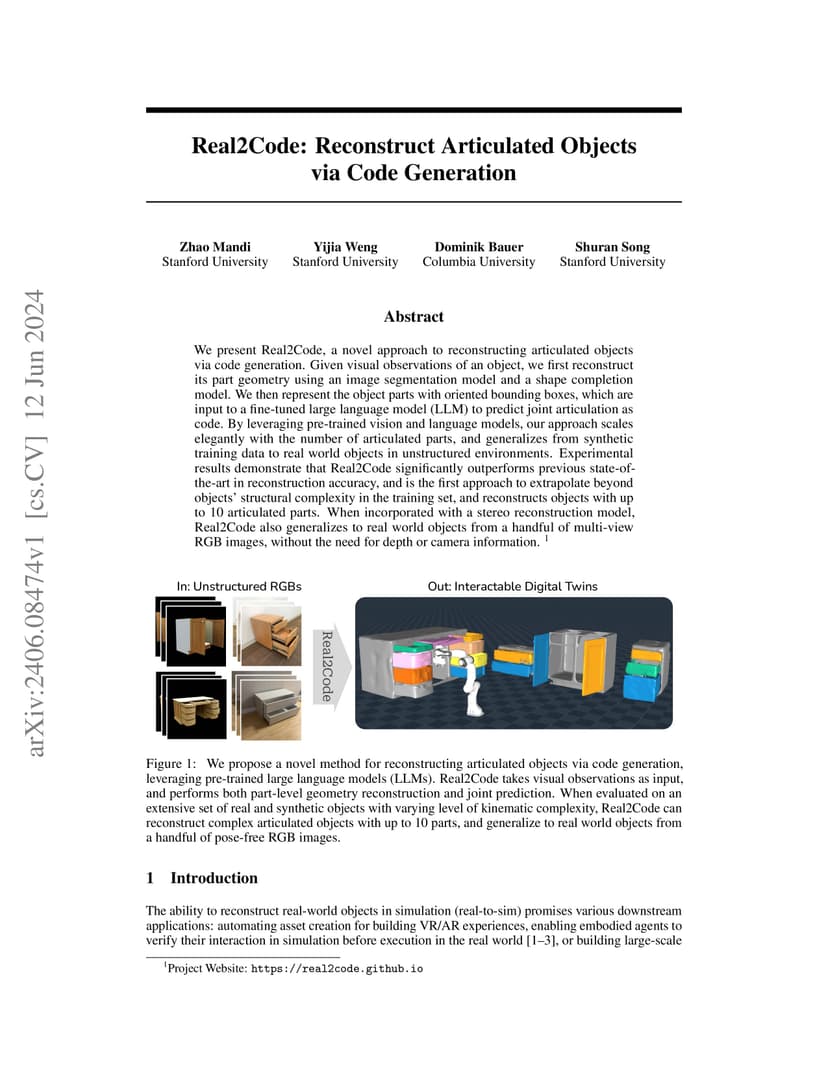 arXiv:2406.08474v1 [cs.CV] 12 Jun 2024

Real2Code: Reconstruct Articulated Objects via Code Generation

Zhao Mandi
Stanford University

Yijia Weng
Stanford University

Dominik Bauer
Columbia University

Shuran Song
Stanford University

Abstract

We present Real2Code, a novel approach to reconstructing articulated objects via code generation. Given visual observations of an object, we first reconstruct its part geometry using an image segmentation model and a shape completion model. We then represent the object parts with oriented bounding boxes, which are input to a fine-tuned large language model (LLM) to predict joint articulation as code. By leveraging pre-trained vision and language models, our approach scales elegantly with the number of articulated parts, and generalizes from synthetic training data to real world objects in unstructured environments. Experimental results demonstrate that Real2Code significantly outperforms previous state-of-the-art in reconstruction accuracy, and is the first approach to extrapolate beyond objects' structural complexity in the training set, and reconstructs objects with up to 10 articulated parts. When incorporated with a stereo reconstruction model, Real2Code also generalizes to real world objects from a handful of multi-view RGB images, without the need for depth or camera information. $^1$

In: Unstructured RGBs

Real2Code

Out: Interactable Digital Twins

Figure 1: We propose a novel method for reconstructing articulated objects via code generation, leveraging pre-trained large language models (LLMs). Real2Code takes visual observations as input, and performs both part-level geometry reconstruction and joint prediction. When evaluated on an extensive set of real and synthetic objects with varying level of kinematic complexity, Real2Code can reconstruct complex articulated objects with up to 10 parts, and generalize to real world objects from a handful of pose-free RGB images.

1 Introduction

The ability to reconstruct real-world objects in simulation (real-to-sim) promises various downstream applications: automating asset creation for building VR/AR experiences, enabling embodied agents to verify their interaction in simulation before execution in the real world [1–3], or building large-scale

$^1$Project Website: https://real2code.github.io